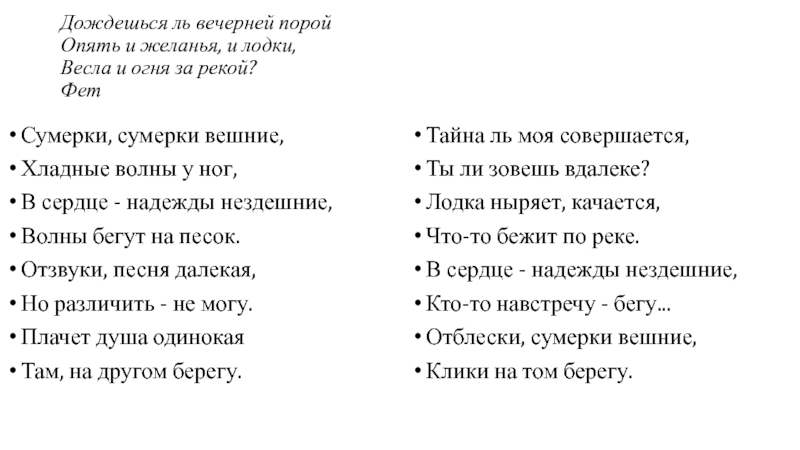 Дождешься ль вечерней порой
Опять и желанья, и лодки,
Весла и огня за рекой?
Фет

• Сумерки, сумерки вешние,
• Хладные волны у ног,
• В сердце - надежды нездешние,
• Волны бегут на песок.
• Отзвуки, песня далекая,
• Но различить - не могу.
• Плачет душа одинокая
• Там, на другом берегу.

• Тайна ль моя совершается,
• Ты ли зовешь вдалеке?
• Лодка ныряет, качается,
• Что-то бежит по реке.
• В сердце - надежды нездешние,
• Кто-то навстречу - бегу...
• Отблески, сумерки вешние,
• Клики на том берегу.